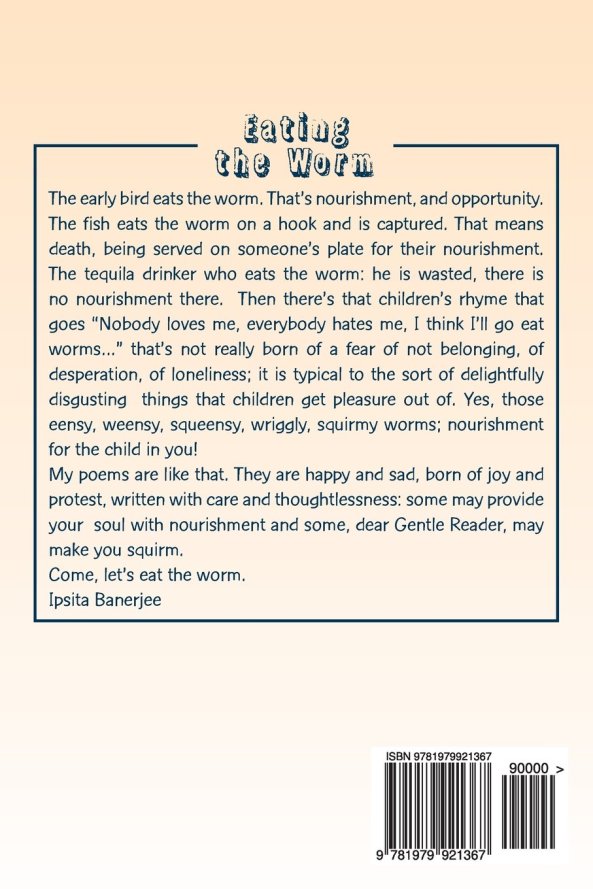 Eating the Worm

The early bird eats the worm. That's nourishment, and opportunity. The fish eats the worm on a hook and is captured. That means death, being served on someone's plate for their nourishment. The tequila drinker who eats the worm: he is wasted, there is no nourishment there. Then there's that children's rhyme that goes "Nobody loves me, everybody hates me, I think I'll go eat worms..." that's not really born of a fear of not belonging, of desperation, of loneliness; it is typical to the sort of delightfully disgusting things that children get pleasure out of. Yes, those eensy, weensy, squeensy, wriggly, squirmy worms; nourishment for the child in you!
My poems are like that. They are happy and sad, born of joy and protest, written with care and thoughtlessness: some may provide your soul with nourishment and some, dear Gentle Reader, may make you squirm.
Come, let's eat the worm.
Ipsita Banerjee

ISBN 9781979921367
90000 >
9 781979 921367